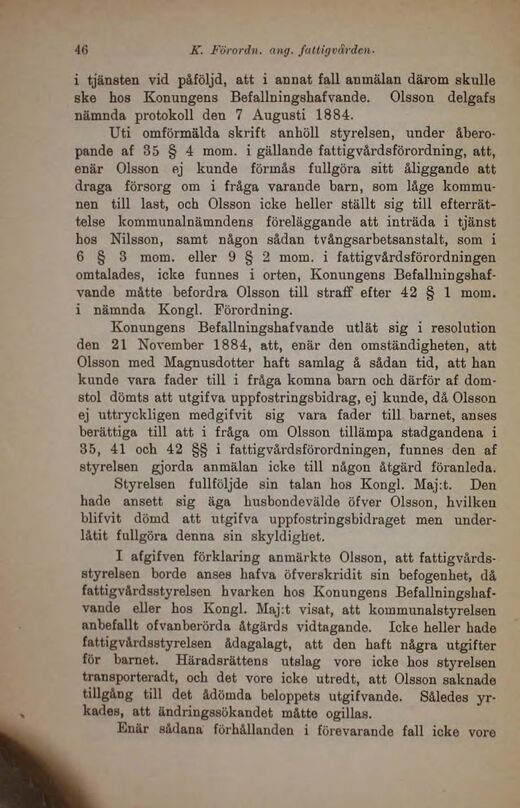 46 K. Förordn. ang. fattigvården.

i tjänsten vid påföljd, att i annat fall anmälan därom skulle ske hos Konungens Befallningshafvande. Olsson delgafs nämnda protokoll den 7 Augusti 1884.

Uti omförmälda skrift anhöll styrelsen, under åberopande af 35 § 4 mom. i gällande fattigvårdsförordning, att, enär Olsson ej kunde förmås fullgöra sitt åliggande att draga försorg om i fråga varande barn, som låge kommunen till last, och Olsson icke heller ställt sig till efterrättelse kommunalnämndens föreläggande att inträda i tjänst hos Nilsson, samt någon sådan tvångsarbetsanstalt, som i 6 § 3 mom. eller 9 § 2 mom. i fattigvårdsförordningen omtalades, icke funnes i orten, Konungens Befallningshafvande måtte befordra Olsson till straff efter 42 § 1 mom. i nämnda Kongl. Förordning.

Konungens Befallningshafvande utlät sig i resolution den 21 November 1884, att, enär den omständigheten, att Olsson med Magnusdotter haft samlag å sådan tid, att han kunde vara fader till i fråga komna barn och därför af domstol dömts att utgifva uppfostringsbidrag, ej kunde, då Olsson ej uttryckligen medgifvit sig vara fader till barnet, anses berättiga till att i fråga om Olsson tillämpa stadgandena i 35, 41 och 42 §§ i fattigvårdsförordningen, funnes den af styrelsen gjorda anmälan icke till någon åtgärd föranleda.

Styrelsen fullföljde sin talan hos Kongl. Maj:t. Den hade ansett sig äga husbondevälde öfver Olsson, hvilken blifvit dömd att utgifva uppfostringsbidraget men underlåtit fullgöra denna sin skyldighet.

I afgifven förklaring anmärkte Olsson, att fattigvårdsstyrelsen borde anses hafva öfverskridit sin befogenhet, då fattigvårdsstyrelsen hvarken hos Konungens Befallningshafvande eller hos Kongl. Maj:t visat, att kommunalstyrelsen anbefallt ofvanberörda åtgärds vidtagande. Icke heller hade fattigvårdsstyrelsen ådagalagt, att den haft några utgifter för barnet. Häradsrättens utslag vore icke hos styrelsen transporteradt, och det vore icke utredt, att Olsson saknade tillgång till det ådömda beloppets utgifvande. Således yrkades, att ändringssökandet måtte ogillas.

Enär sådana förhållanden i förevarande fall icke vore